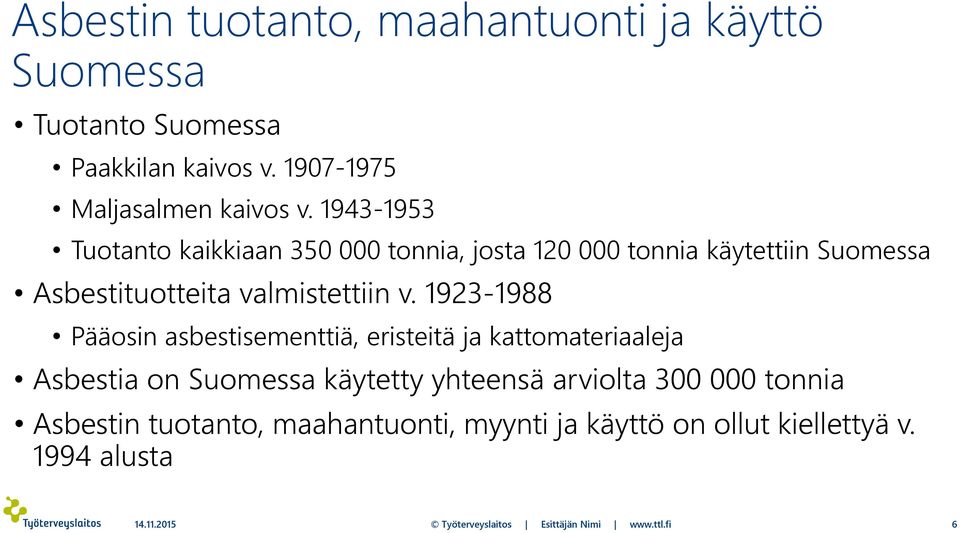 Asbestin tuotanto, maahantuonti ja käyttö Suomessa

• Tuotanto Suomessa
  • Paakkilan kaivos v. 1907-1975
  • Maljasalmen kaivos v. 1943-1953
  • Tuotanto kaikkiaan 350 000 tonnia, josta 120 000 tonnia käytettiin Suomessa
• Asbestituotteita valmistettiin v. 1923-1988
  • Pääosin asbestisementtiä, eristeitä ja kattomateriaaleja
• Asbestia on Suomessa käytetty yhteensä arviolta 300 000 tonnia
• Asbestin tuotanto, maahantuonti, myynti ja käyttö on ollut kiellettyä v. 1994 alusta

Työterveyslaitos 14.11.2015 © Työterveyslaitos | Esittäjän Nimi | www.ttl.fi 6